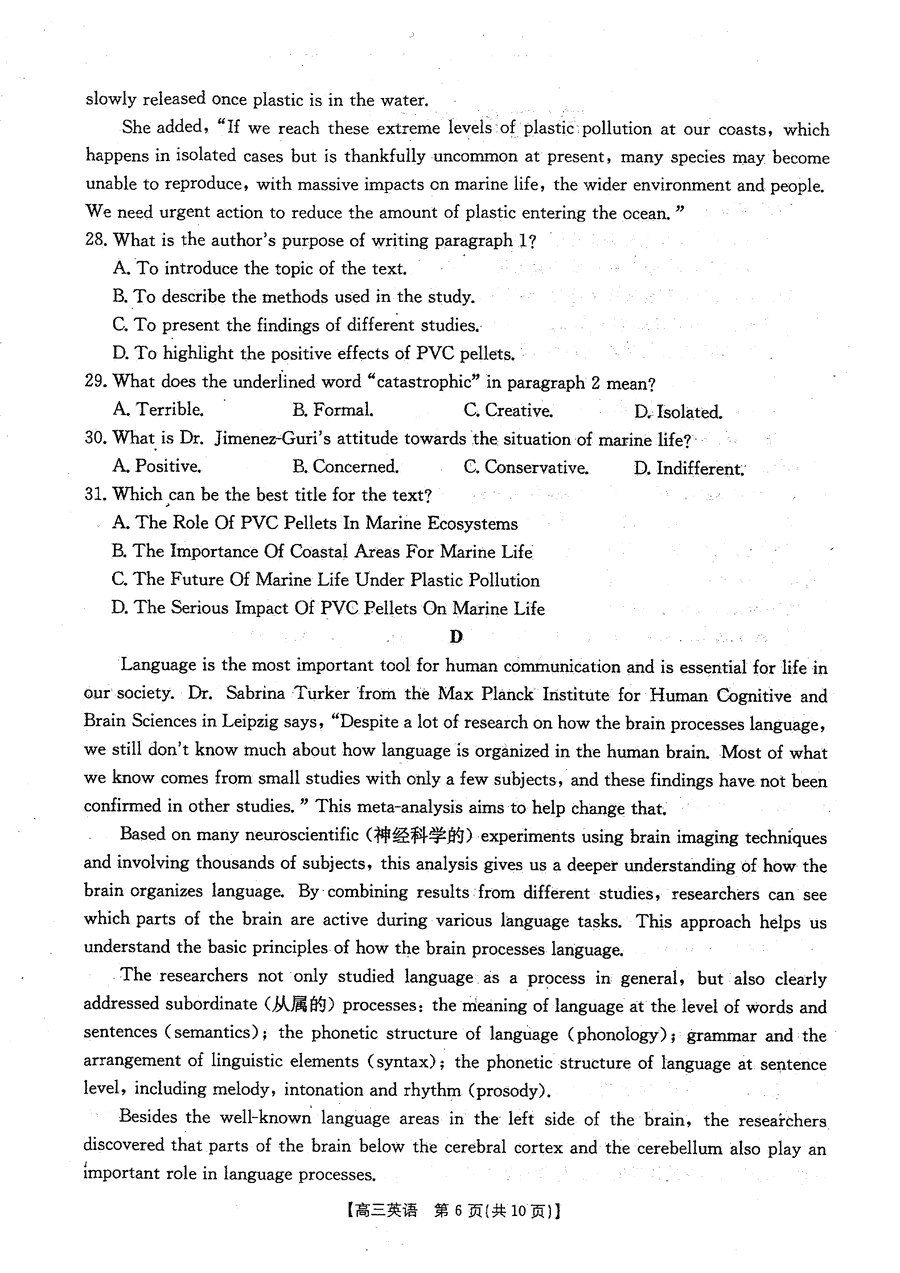 slowly released once plastic is in the water.

She added, "If we reach these extreme levels of plastic pollution at our coasts, which happens in isolated cases but is thankfully uncommon at present, many species may become unable to reproduce, with massive impacts on marine life, the wider environment and people. We need urgent action to reduce the amount of plastic entering the ocean."

28. What is the author's purpose of writing paragraph 1?
A. To introduce the topic of the text.
B. To describe the methods used in the study.
C. To present the findings of different studies.
D. To highlight the positive effects of PVC pellets.

29. What does the underlined word "catastrophic" in paragraph 2 mean?
A. Terrible.
B. Formal.
C. Creative.
D. Isolated.

30. What is Dr. Jimenez-Guri's attitude towards the situation of marine life?
A. Positive.
B. Concerned.
C. Conservative.
D. Indifferent.

31. Which can be the best title for the text?
A. The Role Of PVC Pellets In Marine Ecosystems
B. The Importance Of Coastal Areas For Marine Life
C. The Future Of Marine Life Under Plastic Pollution
D. The Serious Impact Of PVC Pellets On Marine Life

D

Language is the most important tool for human communication and is essential for life in our society. Dr. Sabrina Turker from the Max Planck Institute for Human Cognitive and Brain Sciences in Leipzig says, "Despite a lot of research on how the brain processes language, we still don't know much about how language is organized in the human brain. Most of what we know comes from small studies with only a few subjects, and these findings have not been confirmed in other studies." This meta-analysis aims to help change that.

Based on many neuroscientific (神经科学的) experiments using brain imaging techniques and involving thousands of subjects, this analysis gives us a deeper understanding of how the brain organizes language. By combining results from different studies, researchers can see which parts of the brain are active during various language tasks. This approach helps us understand the basic principles of how the brain processes language.

The researchers not only studied language as a process in general, but also clearly addressed subordinate (从属的) processes: the meaning of language at the level of words and sentences (semantics); the phonetic structure of language (phonology); grammar and the arrangement of linguistic elements (syntax); the phonetic structure of language at sentence level, including melody, intonation and rhythm (prosody).

Besides the well-known language areas in the left side of the brain, the researchers discovered that parts of the brain below the cerebral cortex and the cerebellum also play an important role in language processes.

【高三英语 第 6 页(共 10 页)】